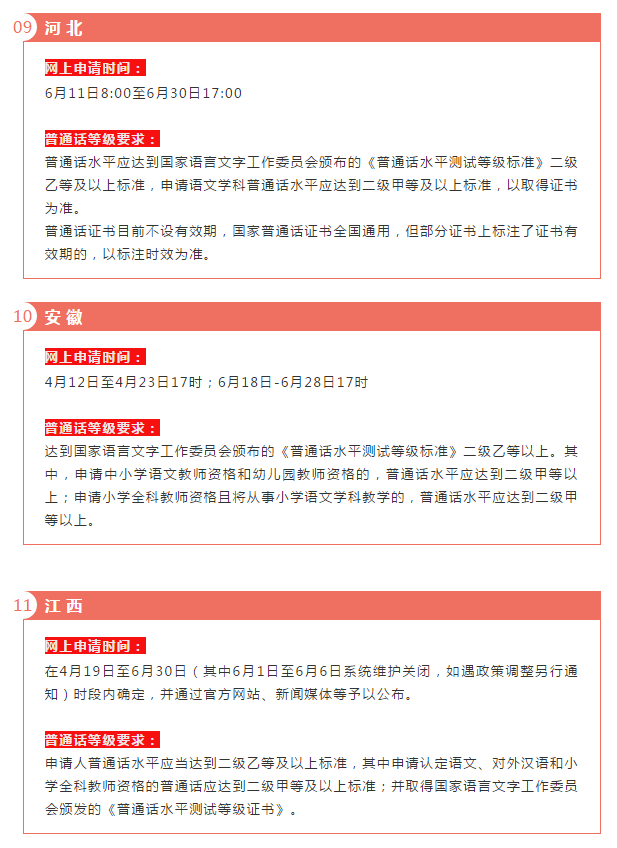 09 河北

网上申请时间：
6月11日8:00至6月30日17:00

普通话等级要求：
普通话水平应达到国家语言文字工作委员会颁布的《普通话水平测试等级标准》二级乙等及以上标准，申请语文学科普通话水平应达到二级甲等及以上标准，以取得证书为准。
普通话证书目前不设有效期，国家普通话证书全国通用，但部分证书上标注了证书有效期的，以标注时效为准。

10 安徽

网上申请时间：
4月12日至4月23日17时；6月18日-6月28日17时

普通话等级要求：
达到国家语言文字工作委员会颁布的《普通话水平测试等级标准》二级乙等以上。其中，申请中小学语文教师资格和幼儿园教师资格的，普通话水平应达到二级甲等以上；申请小学全科教师资格且将从事小学语文学科教学的，普通话水平应达到二级甲等以上。

11 江西

网上申请时间：
在4月19日至6月30日（其中6月1日至6月6日系统维护关闭，如遇政策调整另行通知）时段内确定，并通过官方网站、新闻媒体等予以公布。

普通话等级要求：
申请人普通话水平应当达到二级乙等及以上标准，其中申请认定语文、对外汉语和小学全科教师资格的普通话应达到二级甲等及以上标准；并取得国家语言文字工作委员会颁发的《普通话水平测试等级证书》。